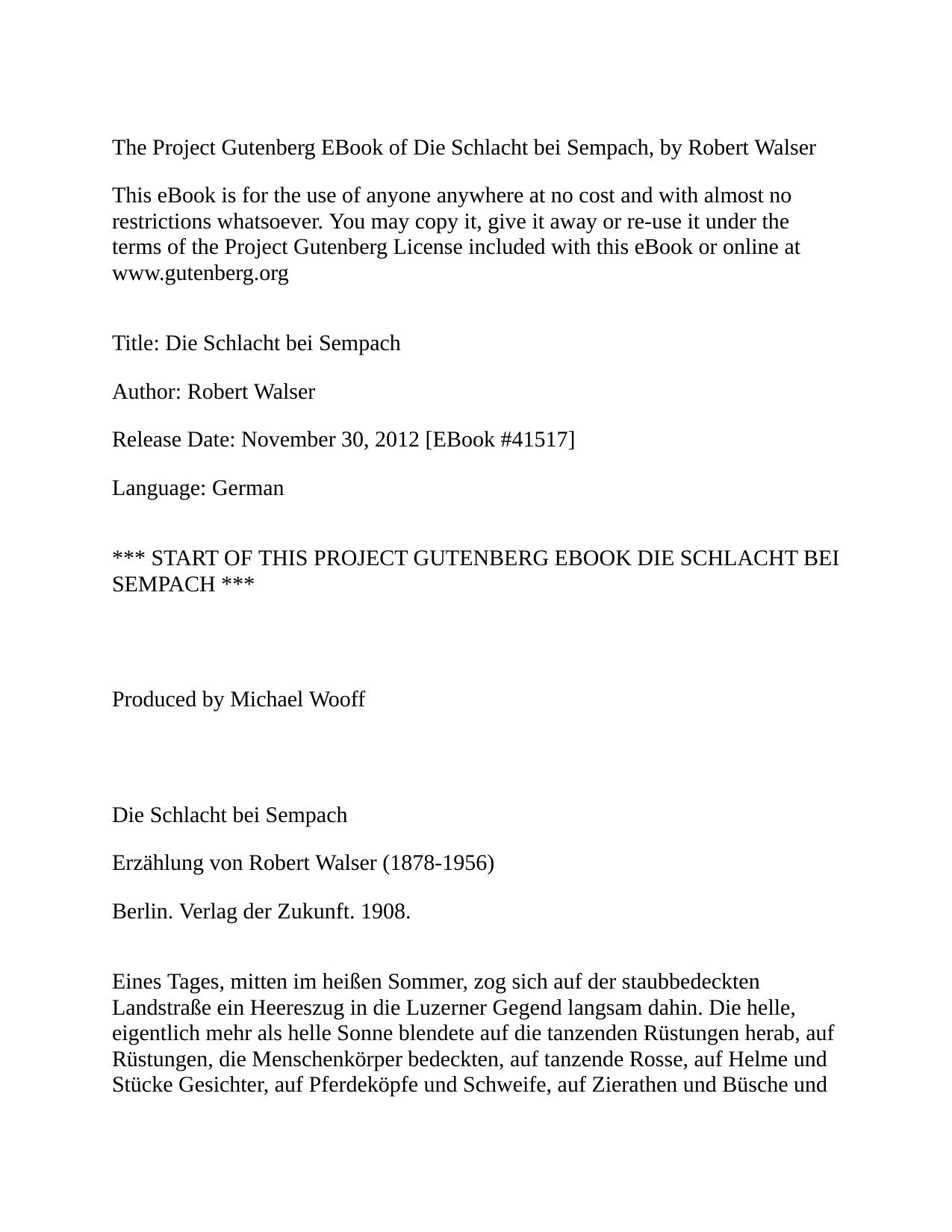 The Project Gutenberg EBook of Die Schlacht bei Sempach, by Robert Walser

This eBook is for the use of anyone anywhere at no cost and with almost no restrictions whatsoever. You may copy it, give it away or re-use it under the terms of the Project Gutenberg License included with this eBook or online at www.gutenberg.org

Title: Die Schlacht bei Sempach

Author: Robert Walser

Release Date: November 30, 2012 [EBook #41517]

Language: German

*** START OF THIS PROJECT GUTENBERG EBOOK DIE SCHLACHT BEI SEMPACH ***

Produced by Michael Wooff

Die Schlacht bei Sempach

Erzählung von Robert Walser (1878-1956)

Berlin. Verlag der Zukunft. 1908.

Eines Tages, mitten im heißen Sommer, zog sich auf der staubbedeckten Landstraße ein Heereszug in die Luzerner Gegend langsam dahin. Die helle, eigentlich mehr als helle Sonne blendete auf die tanzenden Rüstungen herab, auf Rüstungen, die Menschenkörper bedeckten, auf tanzende Rosse, auf Helme und Stücke Gesichter, auf Pferdeköpfe und Schweife, auf Zierathen und Büsche und